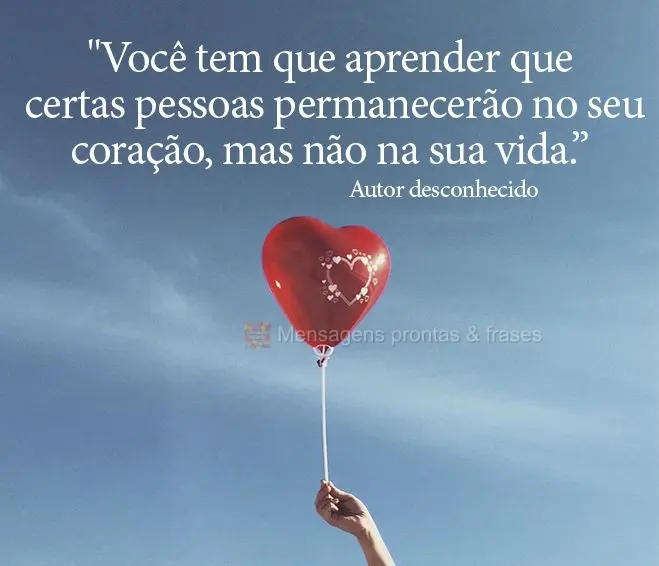 "Você tem que aprender que certas pessoas permanecerão no seu coração, mas não na sua vida."
Autor desconhecido

Mensagens prontas & frases